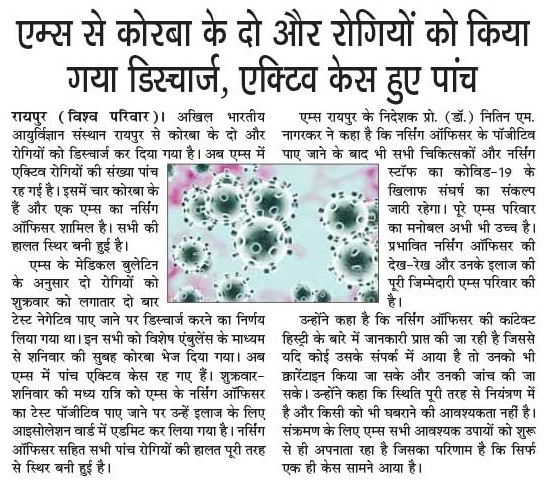 एम्स से कोरबा के दो और रोगियों को किया गया डिस्चार्ज, एक्टिव केस हुए पांच

रायपुर (विश्व परिवार)। अखिल भारतीय आयुर्विज्ञान संस्थान रायपुर से कोरबा के दो और रोगियों को डिस्चार्ज कर दिया गया है। अब एम्स में एक्टिव रोगियों की संख्या पांच रह गई है। इसमें चार कोरबा के हैं और एक एम्स का नर्सिंग ऑफिसर शामिल है। सभी की हालत स्थिर बनी हुई है।

एम्स के मेडिकल बुलेटिन के अनुसार दो रोगियों को शुक्रवार को लगातार दो बार टेस्ट नेगेटिव पाए जाने पर डिस्चार्ज करने का निर्णय लिया गया था। इन सभी को विशेष एंबुलेंस के माध्यम से शनिवार की सुबह कोरबा भेज दिया गया। अब एम्स में पांच एक्टिव केस रह गए हैं। शुक्रवार-शनिवार की मध्य रात्रि को एम्स के नर्सिंग ऑफिसर का टेस्ट पॉजीटिव पाए जाने पर उन्हें इलाज के लिए आइसोलेशन वार्ड में एडमिट कर लिया गया है। नर्सिंग ऑफिसर सहित सभी पांच रोगियों की हालत पूरी तरह से स्थिर बनी हुई है।

एम्स रायपुर के निदेशक प्रो. (डॉ.) नितिन एम. नागरकर ने कहा है कि नर्सिंग ऑफिसर के पॉजीटिव पाए जाने के बाद भी सभी चिकित्सकों और नर्सिंग स्टॉफ का कोविड-19 के खिलाफ संघर्ष का संकल्प जारी रहेगा। पूरे एम्स परिवार का मनोबल अभी भी उच्च है। प्रभावित नर्सिंग ऑफिसर की देख-रेख और उनके इलाज की पूरी जिम्मेदारी एम्स परिवार की है।

उन्होंने कहा है कि नर्सिंग ऑफिसर की कांटेक्ट हिस्ट्री के बारे में जानकारी प्राप्त की जा रही है जिससे यदि कोई उसके संपर्क में आया है तो उनको भी क्वारेंटाइन किया जा सके और उनकी जांच की जा सके। उन्होंने कहा कि स्थिति पूरी तरह से नियंत्रण में है और किसी को भी घबराने की आवश्यकता नहीं है। संक्रमण के लिए एम्स सभी आवश्यक उपायों को शुरू से ही अपनाता रहा है जिसका परिणाम है कि सिर्फ एक ही केस सामने आया है।